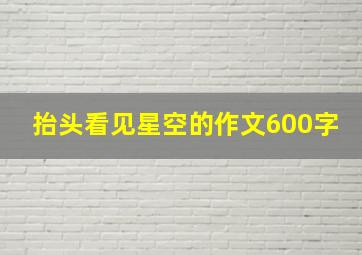 抬头看见星空的作文600字